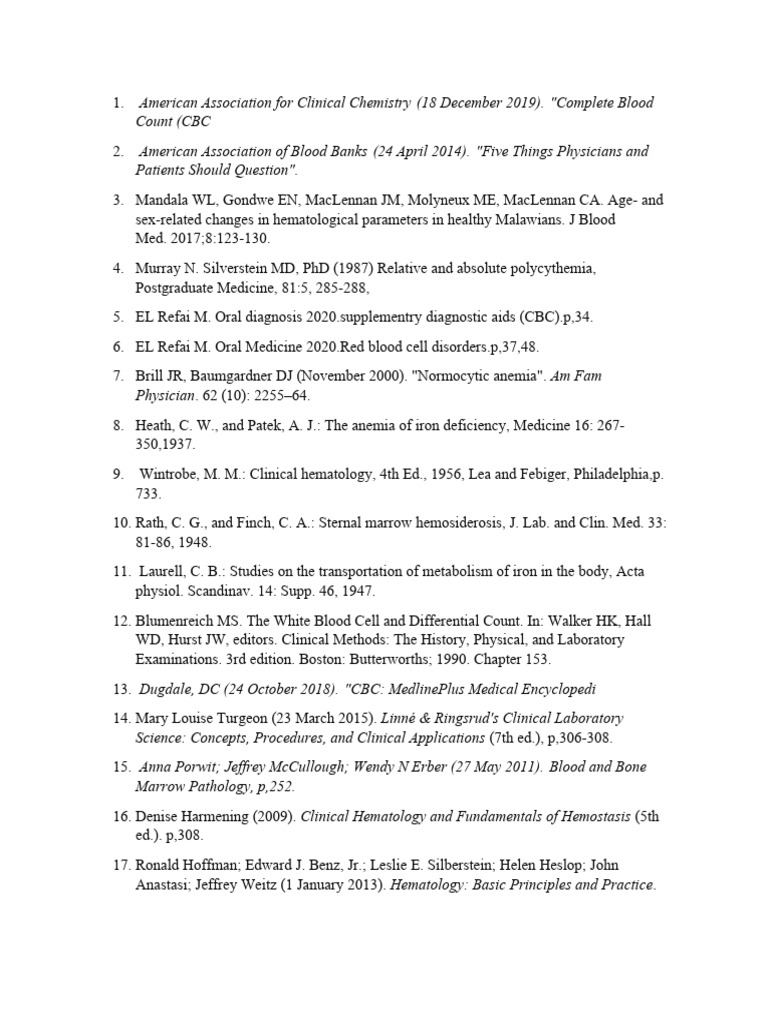 1. American Association for Clinical Chemistry (18 December 2019). "Complete Blood Count (CBC

2. American Association of Blood Banks (24 April 2014). "Five Things Physicians and Patients Should Question".

3. Mandala WL, Gondwe EN, MacLennan JM, Molyneux ME, MacLennan CA. Age- and sex-related changes in hematological parameters in healthy Malawians. J Blood Med. 2017;8:123-130.

4. Murray N. Silverstein MD, PhD (1987) Relative and absolute polycythemia, Postgraduate Medicine, 81:5, 285-288,

5. EL Refai M. Oral diagnosis 2020.supplementry diagnostic aids (CBC).p,34.

6. EL Refai M. Oral Medicine 2020.Red blood cell disorders.p,37,48.

7. Brill JR, Baumgardner DJ (November 2000). "Normocytic anemia". Am Fam Physician. 62 (10): 2255–64.

8. Heath, C. W., and Patek, A. J.: The anemia of iron deficiency, Medicine 16: 267-350,1937.

9. Wintrobe, M. M.: Clinical hematology, 4th Ed., 1956, Lea and Febiger, Philadelphia,p. 733.

10. Rath, C. G., and Finch, C. A.: Sternal marrow hemosiderosis, J. Lab. and Clin. Med. 33: 81-86, 1948.

11. Laurell, C. B.: Studies on the transportation of metabolism of iron in the body, Acta physiol. Scandinav. 14: Supp. 46, 1947.

12. Blumenreich MS. The White Blood Cell and Differential Count. In: Walker HK, Hall WD, Hurst JW, editors. Clinical Methods: The History, Physical, and Laboratory Examinations. 3rd edition. Boston: Butterworths; 1990. Chapter 153.

13. Dugdale, DC (24 October 2018). "CBC: MedlinePlus Medical Encyclopedi

14. Mary Louise Turgeon (23 March 2015). Linné & Ringsrud's Clinical Laboratory Science: Concepts, Procedures, and Clinical Applications (7th ed.), p,306-308.

15. Anna Porwit; Jeffrey McCullough; Wendy N Erber (27 May 2011). Blood and Bone Marrow Pathology, p,252.

16. Denise Harmening (2009). Clinical Hematology and Fundamentals of Hemostasis (5th ed.). p,308.

17. Ronald Hoffman; Edward J. Benz, Jr.; Leslie E. Silberstein; Helen Heslop; John Anastasi; Jeffrey Weitz (1 January 2013). Hematology: Basic Principles and Practice.